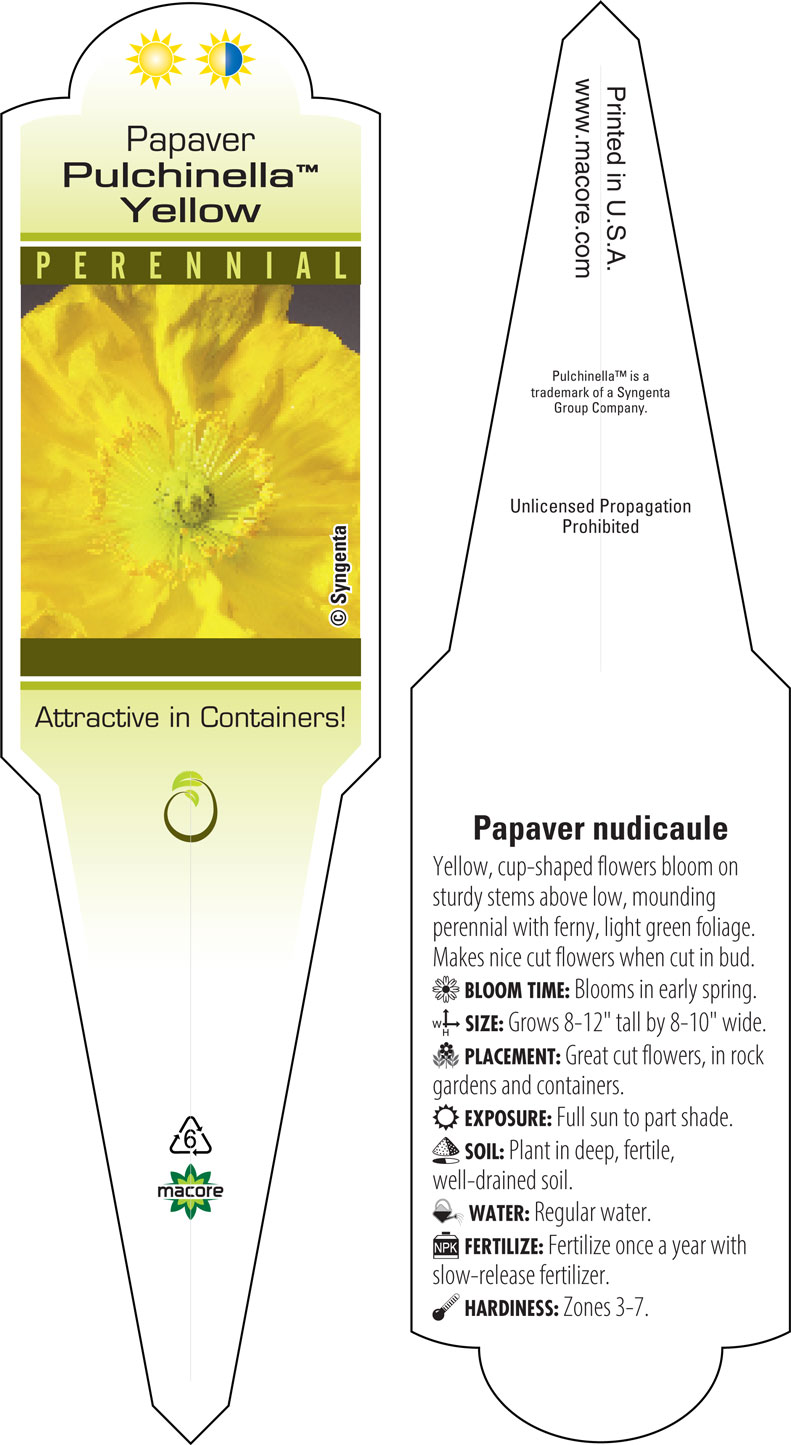 Papaver
Pulchinella™
Yellow

PERENNIAL

© Syngenta

Attractive in Containers!

6

macore

Printed in U.S.A.
www.macore.com

Pulchinella™ is a trademark of a Syngenta Group Company.

Unlicensed Propagation Prohibited

Papaver nudicaule

Yellow, cup-shaped flowers bloom on sturdy stems above low, mounding perennial with ferny, light green foliage. Makes nice cut flowers when cut in bud.

BLOOM TIME: Blooms in early spring.

W H SIZE: Grows 8-12" tall by 8-10" wide.

PLACEMENT: Great cut flowers, in rock gardens and containers.

EXPOSURE: Full sun to part shade.

SOIL: Plant in deep, fertile, well-drained soil.

WATER: Regular water.

NPK FERTILIZE: Fertilize once a year with slow-release fertilizer.

HARDINESS: Zones 3-7.